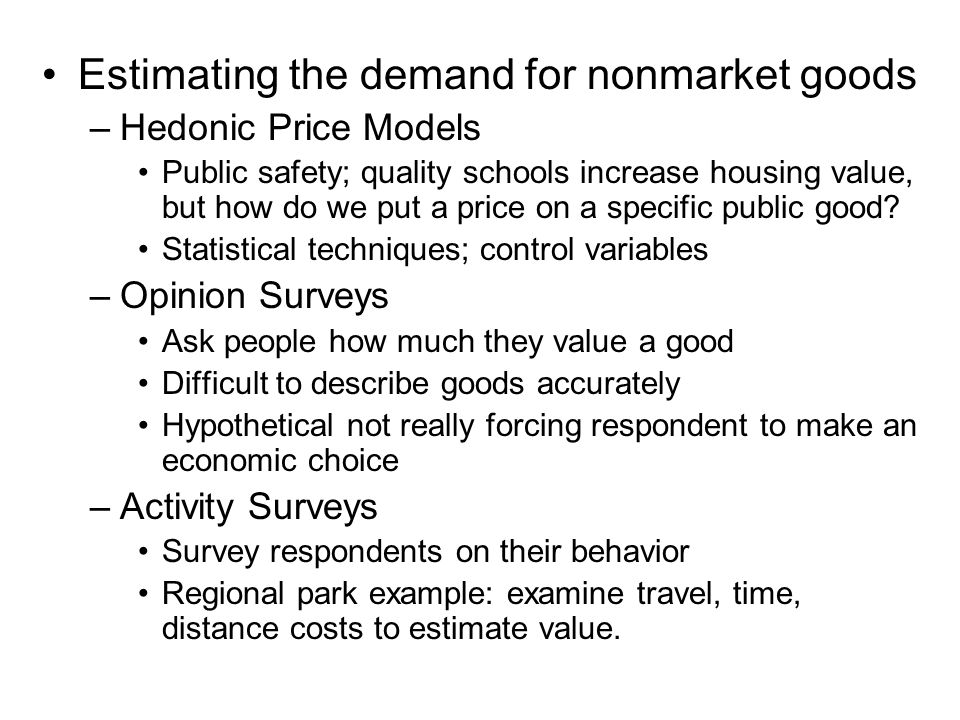 • Estimating the demand for nonmarket goods
– Hedonic Price Models
• Public safety; quality schools increase housing value, but how do we put a price on a specific public good?
• Statistical techniques; control variables
– Opinion Surveys
• Ask people how much they value a good
• Difficult to describe goods accurately
• Hypothetical not really forcing respondent to make an economic choice
– Activity Surveys
• Survey respondents on their behavior
• Regional park example: examine travel, time, distance costs to estimate value.